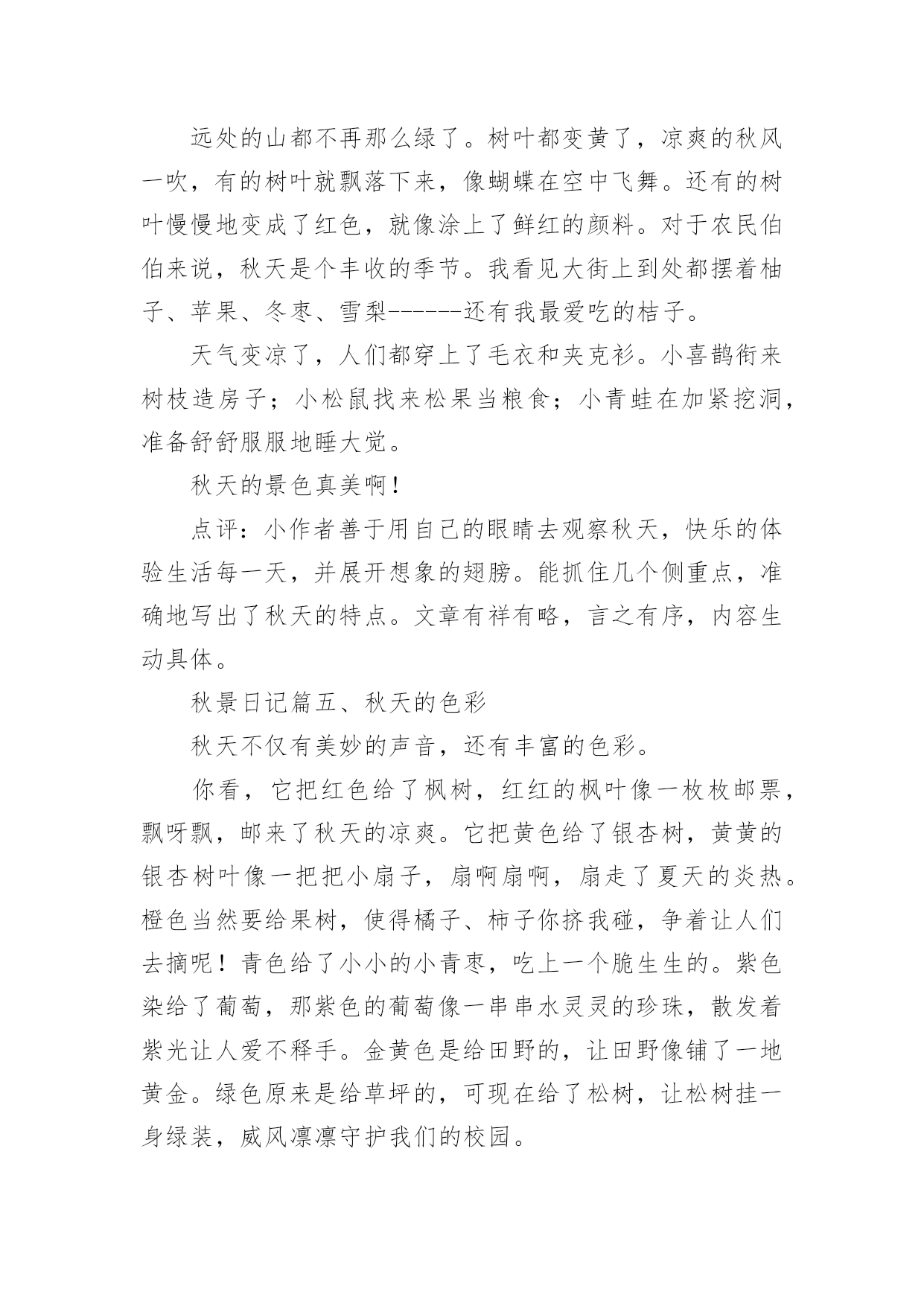 远处的山都不再那么绿了。树叶都变黄了，凉爽的秋风一吹，有的树叶就飘落下来，像蝴蝶在空中飞舞。还有的树叶慢慢地变成了红色，就像涂上了鲜红的颜料。对于农民伯伯来说，秋天是个丰收的季节。我看见大街上到处都摆着柚子、苹果、冬枣、雪梨------还有我最爱吃的桔子。

天气变凉了，人们都穿上了毛衣和夹克衫。小喜鹊衔来树枝造房子；小松鼠找来松果当粮食；小青蛙在加紧挖洞，准备舒舒服服地睡大觉。

秋天的景色真美啊！

点评：小作者善于用自己的眼睛去观察秋天，快乐的体验生活每一天，并展开想象的翅膀。能抓住几个侧重点，准确地写出了秋天的特点。文章有祥有略，言之有序，内容生动具体。

秋景日记篇五、秋天的色彩

秋天不仅有美妙的声音，还有丰富的色彩。

你看，它把红色给了枫树，红红的枫叶像一枚枚邮票，飘呀飘，邮来了秋天的凉爽。它把黄色给了银杏树，黄黄的银杏树叶像一把把小扇子，扇啊扇啊，扇走了夏天的炎热。橙色当然要给果树，使得橘子、柿子你挤我碰，争着让人们去摘呢！青色给了小小的小青枣，吃上一个脆生生的。紫色染给了葡萄，那紫色的葡萄像一串串水灵灵的珍珠，散发着紫光让人爱不释手。金黄色是给田野的，让田野像铺了一地黄金。绿色原来是给草坪的，可现在给了松树，让松树挂一身绿装，威风凛凛守护我们的校园。